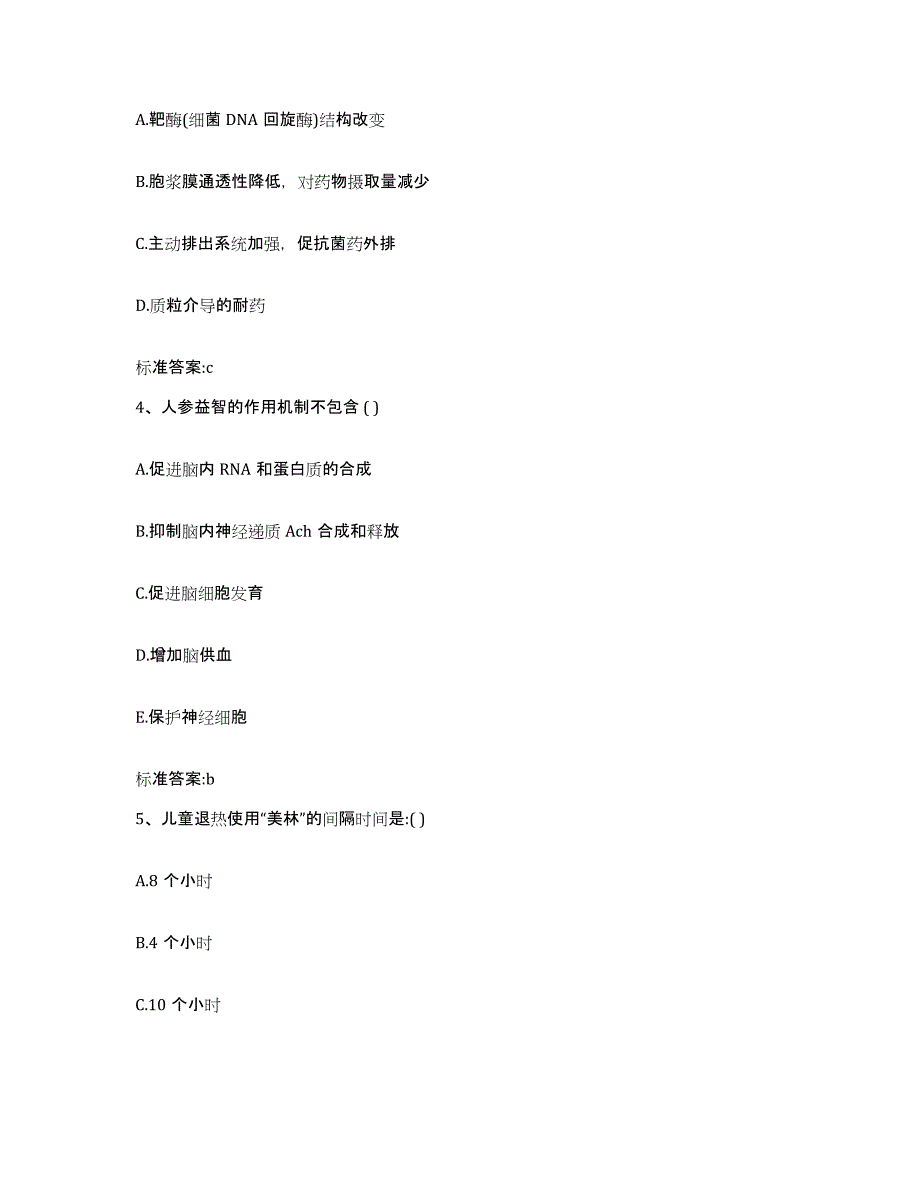 A.靶酶(细菌 DNA 回旋酶)结构改变

B.胞浆膜通透性降低，对药物摄取量减少

C.主动排出系统加强，促抗菌药外排

D.质粒介导的耐药

标准答案:c

4、人参益智的作用机制不包含 ( )

A.促进脑内 RNA 和蛋白质的合成

B.抑制脑内神经递质 Ach 合成和释放

C.促进脑细胞发育

D.增加脑供血

E.保护神经细胞

标准答案:b

5、儿童退热使用“美林”的间隔时间是:( )

A.8 个小时

B.4 个小时

C.10 个小时